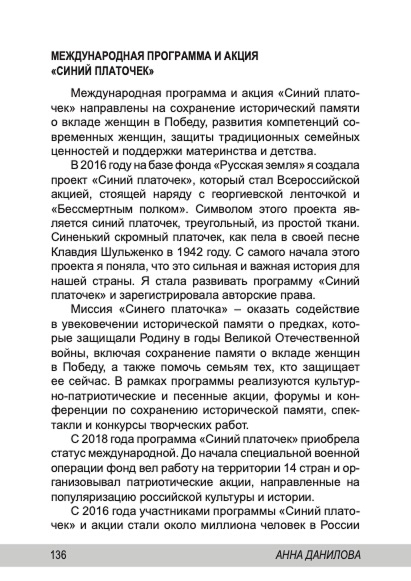 МЕЖДУНАРОДНАЯ ПРОГРАММА И АКЦИЯ «СИНИЙ ПЛАТОЧЕК»

Международная программа и акция «Синий платочек» направлены на сохранение исторический памяти о вкладе женщин в Победу, развития компетенций современных женщин, защиты традиционных семейных ценностей и поддержки материнства и детства.

В 2016 году на базе фонда «Русская земля» я создала проект «Синий платочек», который стал Всероссийской акцией, стоящей наряду с георгиевской ленточкой и «Бессмертным полком». Символом этого проекта является синий платочек, треугольный, из простой ткани. Синенький скромный платочек, как пела в своей песне Клавдия Шульженко в 1942 году. С самого начала этого проекта я поняла, что это сильная и важная история для нашей страны. Я стала развивать программу «Синий платочек» и зарегистрировала авторские права.

Миссия «Синего платочка» – оказать содействие в увековечении исторической памяти о предках, которые защищали Родину в годы Великой Отечественной войны, включая сохранение памяти о вкладе женщин в Победу, а также помочь семьям тех, кто защищает ее сейчас. В рамках программы реализуются культурно-патриотические и песенные акции, форумы и конференции по сохранению исторической памяти, спектакли и конкурсы творческих работ.

С 2018 года программа «Синий платочек» приобрела статус международной. До начала специальной военной операции фонд вел работу на территории 14 стран и организовывал патриотические акции, направленные на популяризацию российской культуры и истории.

С 2016 года участниками программы «Синий платочек» и акции стали около миллиона человек в России

136 АННА ДАНИЛОВА